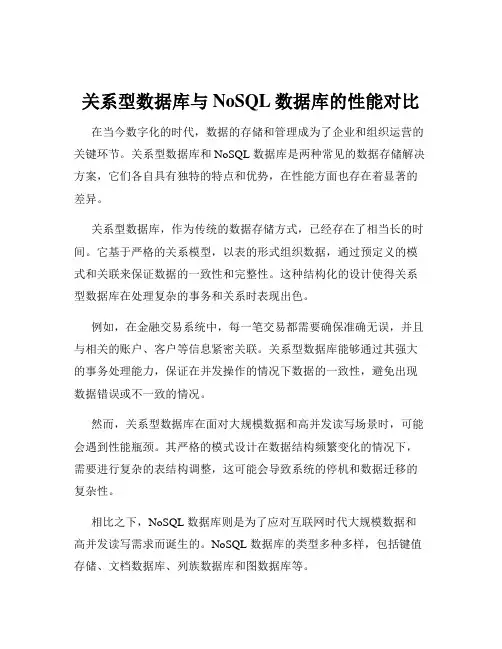 关系型数据库与 NoSQL 数据库的性能对比

在当今数字化的时代，数据的存储和管理成为了企业和组织运营的关键环节。关系型数据库和 NoSQL 数据库是两种常见的数据存储解决方案，它们各自具有独特的特点和优势，在性能方面也存在着显著的差异。

关系型数据库，作为传统的数据存储方式，已经存在了相当长的时间。它基于严格的关系模型，以表的形式组织数据，通过预定义的模式和关联来保证数据的一致性和完整性。这种结构化的设计使得关系型数据库在处理复杂的事务和关系时表现出色。

例如，在金融交易系统中，每一笔交易都需要确保准确无误，并且与相关的账户、客户等信息紧密关联。关系型数据库能够通过其强大的事务处理能力，保证在并发操作的情况下数据的一致性，避免出现数据错误或不一致的情况。

然而，关系型数据库在面对大规模数据和高并发读写场景时，可能会遇到性能瓶颈。其严格的模式设计在数据结构频繁变化的情况下，需要进行复杂的表结构调整，这可能会导致系统的停机和数据迁移的复杂性。

相比之下，NoSQL 数据库则是为了应对互联网时代大规模数据和高并发读写需求而诞生的。NoSQL 数据库的类型多种多样，包括键值存储、文档数据库、列族数据库和图数据库等。